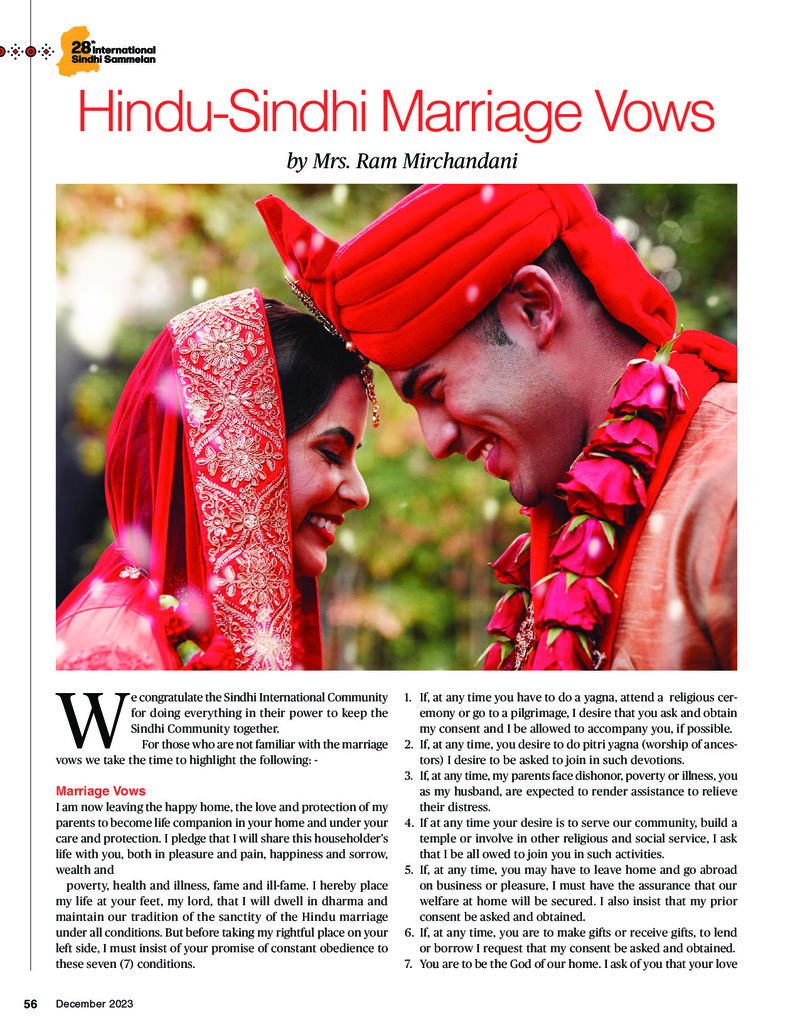 28th International Sindhi Sammelan

Hindu-Sindhi Marriage Vows

by Mrs. Ram Mirchandani

We congratulate the Sindhi International Community for doing everything in their power to keep the Sindhi Community together.

For those who are not familiar with the marriage vows we take the time to highlight the following: -

Marriage Vows

I am now leaving the happy home, the love and protection of my parents to become life companion in your home and under your care and protection. I pledge that I will share this householder's life with you, both in pleasure and pain, happiness and sorrow, wealth and

poverty, health and illness, fame and ill-fame. I hereby place my life at your feet, my lord, that I will dwell in dharma and maintain our tradition of the sanctity of the Hindu marriage under all conditions. But before taking my rightful place on your left side, I must insist of your promise of constant obedience to these seven (7) conditions.

1. If, at any time you have to do a yagna, attend a religious ceremony or go to a pilgrimage, I desire that you ask and obtain my consent and I be allowed to accompany you, if possible.
2. If, at any time, you desire to do pitri yagna (worship of ancestors) I desire to be asked to join in such devotions.
3. If, at any time, my parents face dishonor, poverty or illness, you as my husband, are expected to render assistance to relieve their distress.
4. If at any time your desire is to serve our community, build a temple or involve in other religious and social service, I ask that I be all owed to join you in such activities.
5. If, at any time, you may have to leave home and go abroad on business or pleasure, I must have the assurance that our welfare at home will be secured. I also insist that my prior consent be asked and obtained.
6. If, at any time, you are to make gifts or receive gifts, to lend or borrow I request that my consent be asked and obtained.
7. You are to be the God of our home. I ask of you that your love

56 December 2023